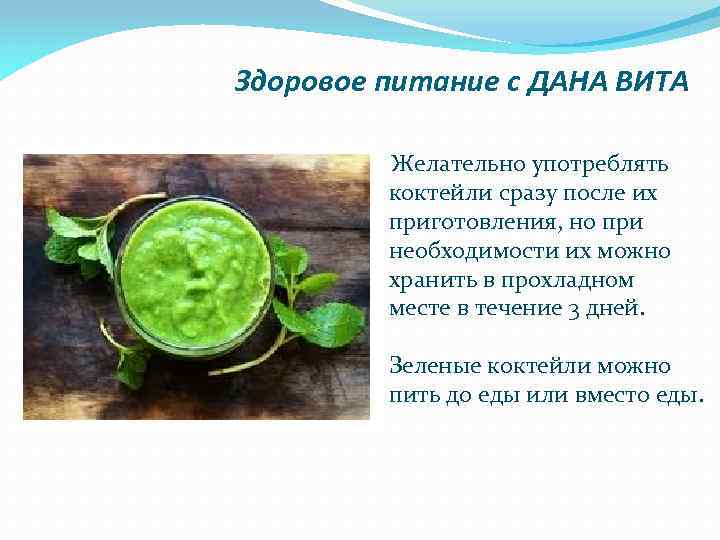 Здоровое питание с ДАНА ВИТА

Желательно употреблять коктейли сразу после их приготовления, но при необходимости их можно хранить в прохладном месте в течение 3 дней.

Зеленые коктейли можно пить до еды или вместо еды.